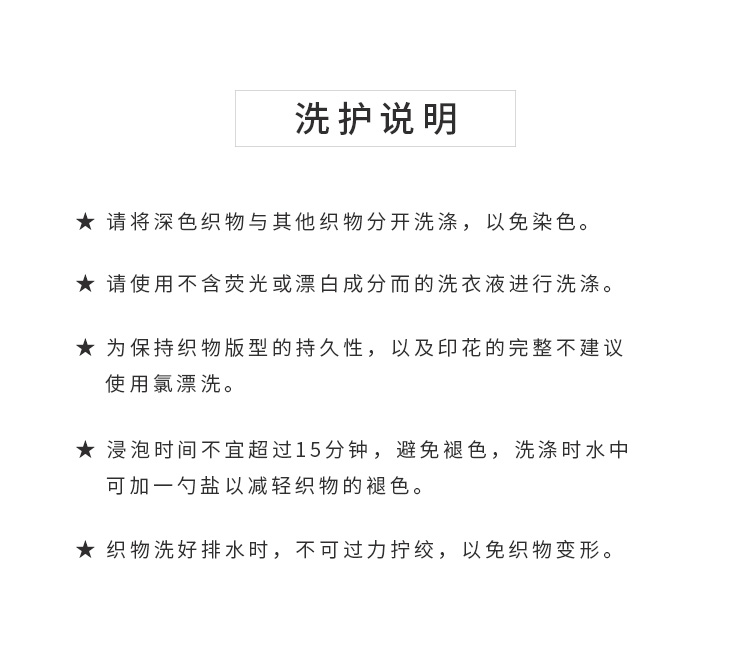 洗护说明

★ 请将深色织物与其他织物分开洗涤，以免染色。

★ 请使用不含荧光或漂白成分而的洗衣液进行洗涤。

★ 为保持织物版型的持久性，以及印花的完整不建议使用氯漂洗。

★ 浸泡时间不宜超过15分钟，避免褪色，洗涤时水中可加一勺盐以减轻织物的褪色。

★ 织物洗好排水时，不可过力拧绞，以免织物变形。